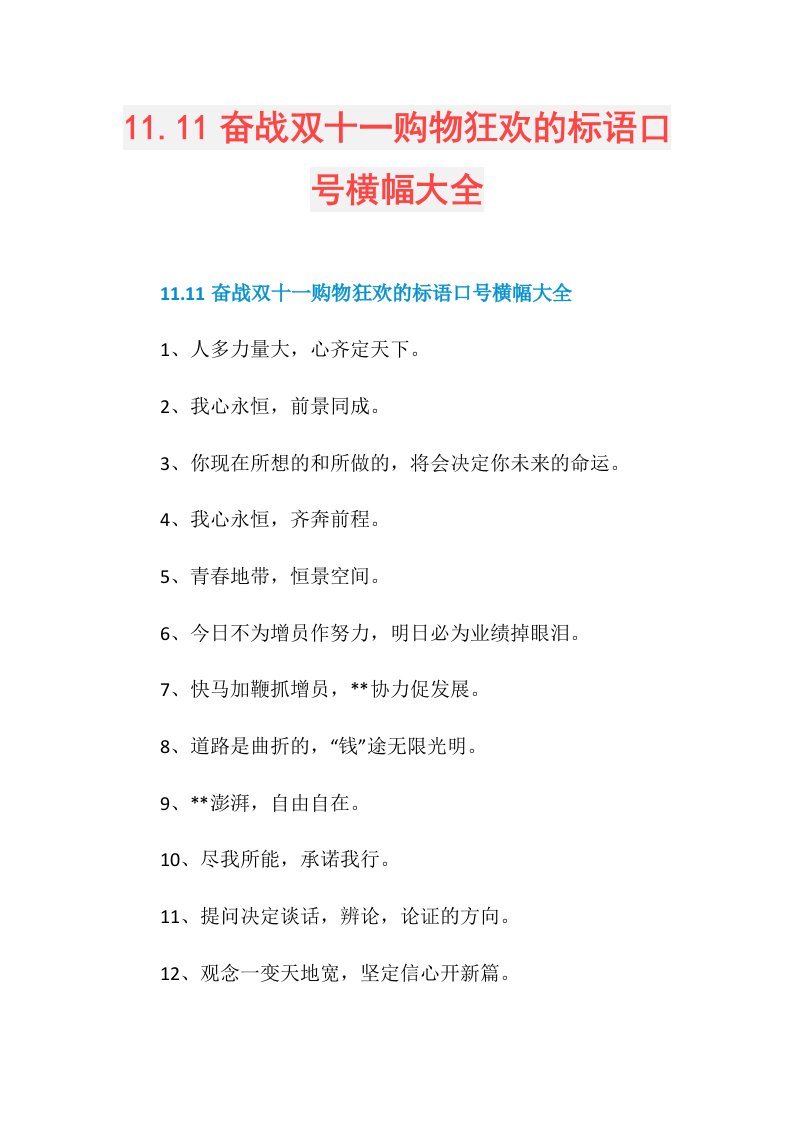 11.11 奋战双十一购物狂欢的标语口号横幅大全

11.11 奋战双十一购物狂欢的标语口号横幅大全

1、人多力量大，心齐定天下。

2、我心永恒，前景同成。

3、你现在所想的和所做的，将会决定你未来的命运。

4、我心永恒，齐奔前程。

5、青春地带，恒景空间。

6、今日不为增员作努力，明日必为业绩掉眼泪。

7、快马加鞭抓增员，**协力促发展。

8、道路是曲折的，“钱”途无限光明。

9、**澎湃，自由自在。

10、尽我所能，承诺我行。

11、提问决定谈话，辨论，论证的方向。

12、观念一变天地宽，坚定信心开新篇。